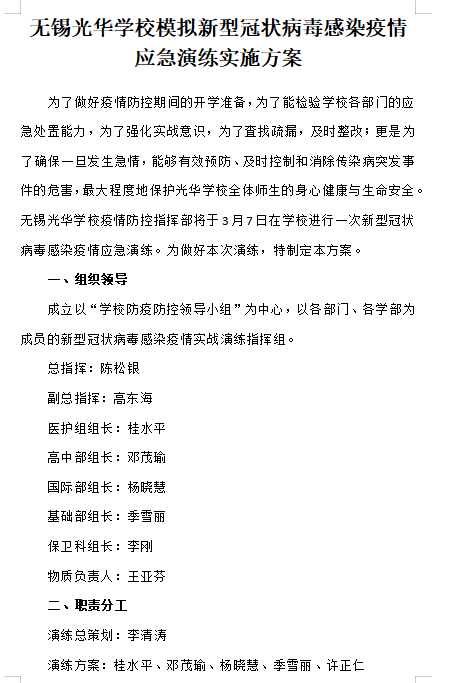 无锡光华学校模拟新型冠状病毒感染疫情应急演练实施方案

为了做好疫情防控期间的开学准备，为了能检验学校各部门的应急处置能力，为了强化实战意识，为了查找疏漏，及时整改；更是为了确保一旦发生急情，能够有效预防、及时控制和消除传染病突发事件的危害，最大程度地保护光华学校全体师生的身心健康与生命安全。无锡光华学校疫情防控指挥部将于3月7日在学校进行一次新型冠状病毒感染疫情应急演练。为做好本次演练，特制定本方案。

一、组织领导

成立以“学校防疫防控领导小组”为中心，以各部门、各学部为成员的新型冠状病毒感染疫情实战演练指挥组。

总指挥：陈松银

副总指挥：高东海

医护组组长：桂水平

高中部组长：邓茂瑜

国际部组长：杨晓慧

基础部组长：季雪丽

保卫科组长：李刚

物质负责人：王亚芬

二、职责分工

演练总策划：李清涛

演练方案：桂水平、邓茂瑜、杨晓慧、季雪丽、许正仁